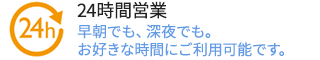 24h

24時間営業

早朝でも、深夜でも。
お好きな時間にご利用可能です。